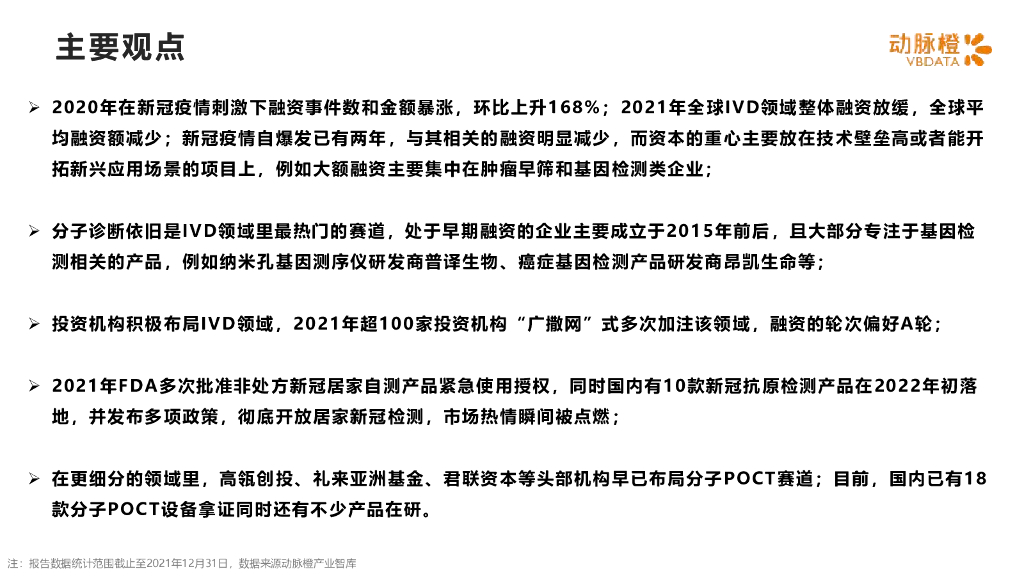 主要观点

动脉橙
VBDATA

➢ 2020年在新冠疫情刺激下融资事件数和金额暴涨，环比上升168%；2021年全球IVD领域整体融资放缓，全球平均融资额减少；新冠疫情自爆发已有两年，与其相关的融资明显减少，而资本的重心主要放在技术壁垒高或者能开拓新兴应用场景的项目上，例如大额融资主要集中在肿瘤早筛和基因检测类企业；

➢ 分子诊断依旧是IVD领域里最热门的赛道，处于早期融资的企业主要成立于2015年前后，且大部分专注于基因检测相关的产品，例如纳米孔基因测序仪研发商普译生物、癌症基因检测产品研发商昂凯生命等；

➢ 投资机构积极布局IVD领域，2021年超100家投资机构“广撒网”式多次加注该领域，融资的轮次偏好A轮；

➢ 2021年FDA多次批准非处方新冠居家自测产品紧急使用授权，同时国内有10款新冠抗原检测产品在2022年初落地，并发布多项政策，彻底开放居家新冠检测，市场热情瞬间被点燃；

➢ 在更细分的领域里，高瓴创投、礼来亚洲基金、君联资本等头部机构早已布局分子POCT赛道；目前，国内已有18款分子POCT设备拿证同时还有不少产品在研。

注：报告数据统计范围截止至2021年12月31日，数据来源动脉橙产业智库